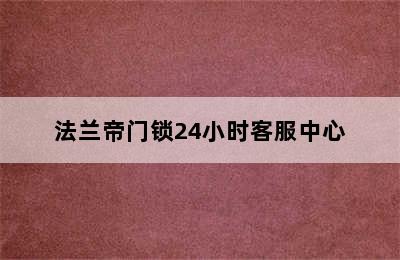 法兰帝门锁24小时客服中心